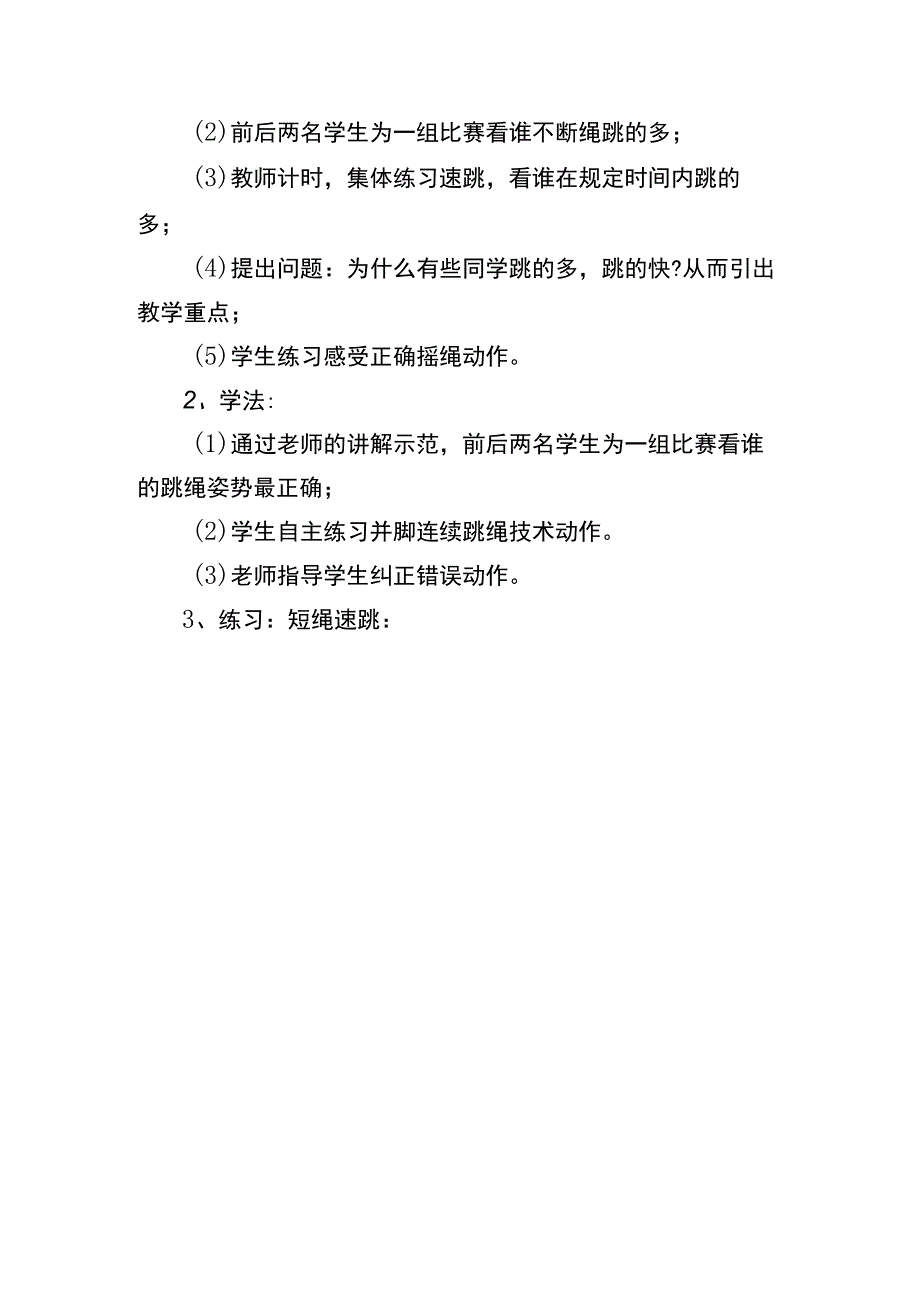 (2)前后两名学生为一组比赛看谁不断绳跳的多；

(3)教师计时，集体练习速跳，看谁在规定时间内跳的多；

(4)提出问题：为什么有些同学跳的多，跳的快?从而引出教学重点；

(5)学生练习感受正确摇绳动作。

2、学法:

(1)通过老师的讲解示范，前后两名学生为一组比赛看谁的跳绳姿势最正确；

(2)学生自主练习并脚连续跳绳技术动作。

(3)老师指导学生纠正错误动作。

3、练习：短绳速跳：